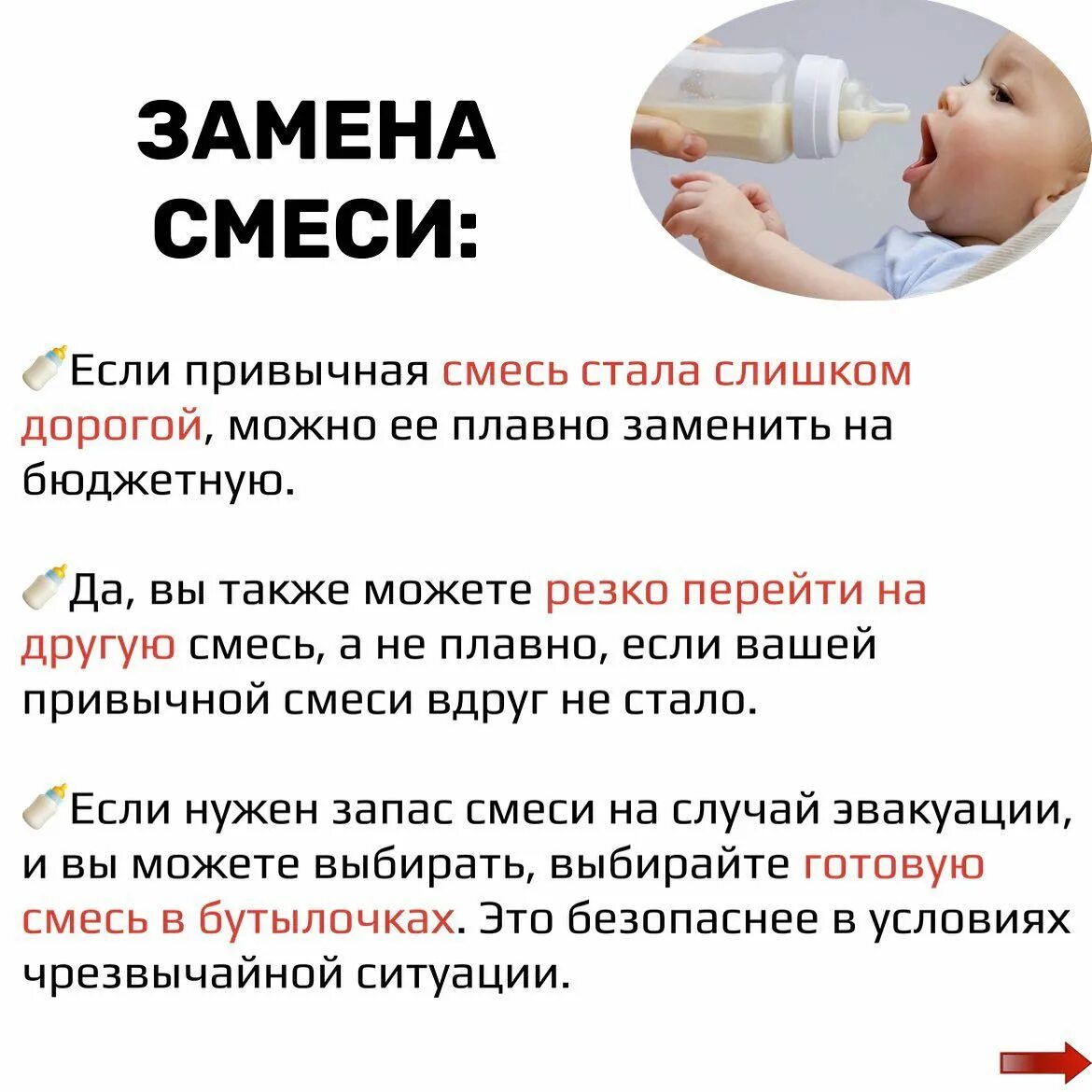 ЗАМЕНА СМЕСИ:

🍼Если привычная смесь стала слишком дорогой, можно ее плавно заменить на бюджетную.

🍼Да, вы также можете резко перейти на другую смесь, а не плавно, если вашей привычной смеси вдруг не стало.

🍼Если нужен запас смеси на случай эвакуации, и вы можете выбирать, выбирайте готовую смесь в бутылочках. Это безопаснее в условиях чрезвычайной ситуации.